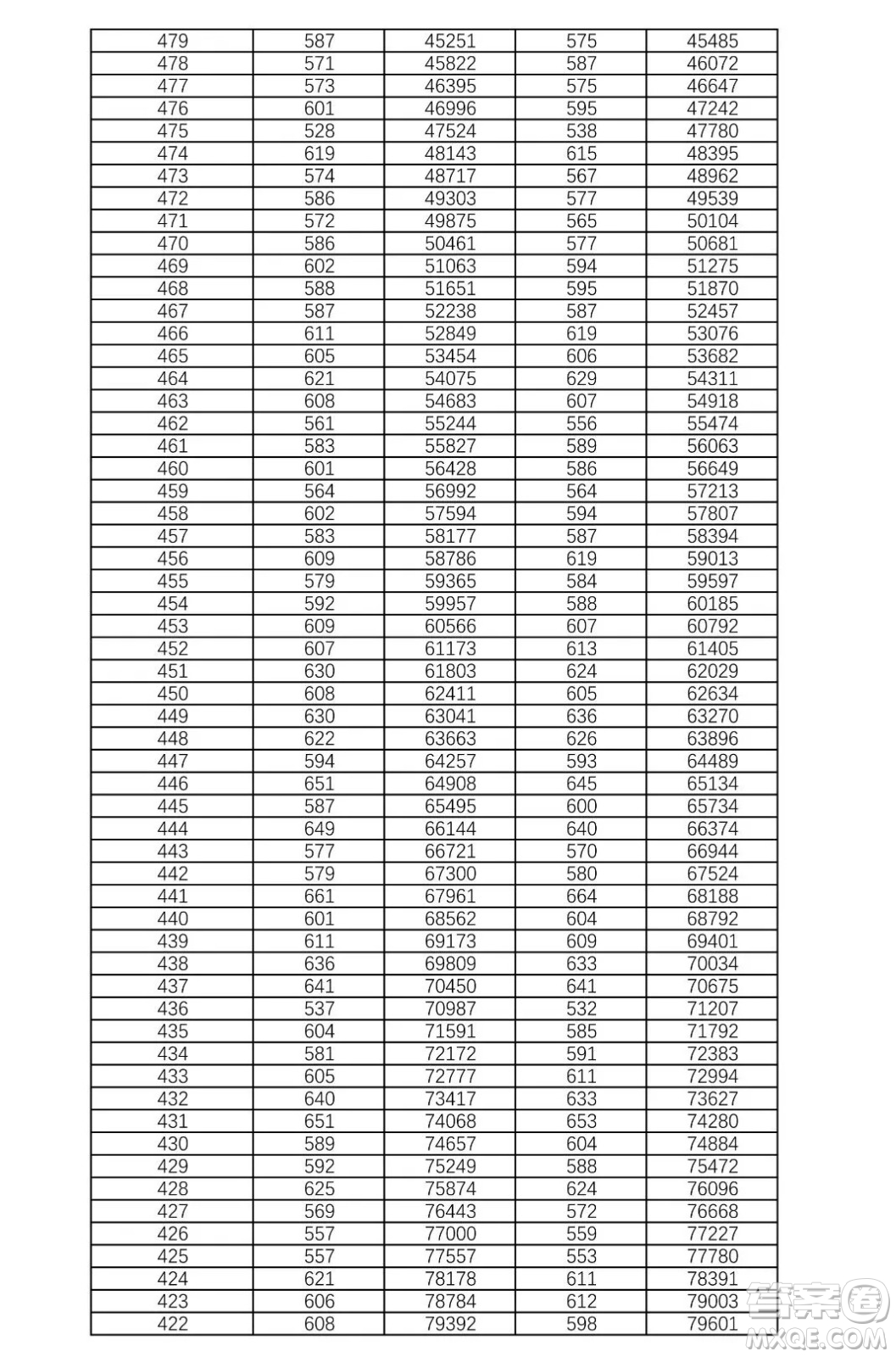 | 479 | 587 | 45251 | 575 | 45485 |
|---|---|---|---|---|
| 478 | 571 | 45822 | 587 | 46072 |
| 477 | 573 | 46395 | 575 | 46647 |
| 476 | 601 | 46996 | 595 | 47242 |
| 475 | 528 | 47524 | 538 | 47780 |
| 474 | 619 | 48143 | 615 | 48395 |
| 473 | 574 | 48717 | 567 | 48962 |
| 472 | 586 | 49303 | 577 | 49539 |
| 471 | 572 | 49875 | 565 | 50104 |
| 470 | 586 | 50461 | 577 | 50681 |
| 469 | 602 | 51063 | 594 | 51275 |
| 468 | 588 | 51651 | 595 | 51870 |
| 467 | 587 | 52238 | 587 | 52457 |
| 466 | 611 | 52849 | 619 | 53076 |
| 465 | 605 | 53454 | 606 | 53682 |
| 464 | 621 | 54075 | 629 | 54311 |
| 463 | 608 | 54683 | 607 | 54918 |
| 462 | 561 | 55244 | 556 | 55474 |
| 461 | 583 | 55827 | 589 | 56063 |
| 460 | 601 | 56428 | 586 | 56649 |
| 459 | 564 | 56992 | 564 | 57213 |
| 458 | 602 | 57594 | 594 | 57807 |
| 457 | 583 | 58177 | 587 | 58394 |
| 456 | 609 | 58786 | 619 | 59013 |
| 455 | 579 | 59365 | 584 | 59597 |
| 454 | 592 | 59957 | 588 | 60185 |
| 453 | 609 | 60566 | 607 | 60792 |
| 452 | 607 | 61173 | 613 | 61405 |
| 451 | 630 | 61803 | 624 | 62029 |
| 450 | 608 | 62411 | 605 | 62634 |
| 449 | 630 | 63041 | 636 | 63270 |
| 448 | 622 | 63663 | 626 | 63896 |
| 447 | 594 | 64257 | 593 | 64489 |
| 446 | 651 | 64908 | 645 | 65134 |
| 445 | 587 | 65495 | 600 | 65734 |
| 444 | 649 | 66144 | 640 | 66374 |
| 443 | 577 | 66721 | 570 | 66944 |
| 442 | 579 | 67300 | 580 | 67524 |
| 441 | 661 | 67961 | 664 | 68188 |
| 440 | 601 | 68562 | 604 | 68792 |
| 439 | 611 | 69173 | 609 | 69401 |
| 438 | 636 | 69809 | 633 | 70034 |
| 437 | 641 | 70450 | 641 | 70675 |
| 436 | 537 | 70987 | 532 | 71207 |
| 435 | 604 | 71591 | 585 | 71792 |
| 434 | 581 | 72172 | 591 | 72383 |
| 433 | 605 | 72777 | 611 | 72994 |
| 432 | 640 | 73417 | 633 | 73627 |
| 431 | 651 | 74068 | 653 | 74280 |
| 430 | 589 | 74657 | 604 | 74884 |
| 429 | 592 | 75249 | 588 | 75472 |
| 428 | 625 | 75874 | 624 | 76096 |
| 427 | 569 | 76443 | 572 | 76668 |
| 426 | 557 | 77000 | 559 | 77227 |
| 425 | 557 | 77557 | 553 | 77780 |
| 424 | 621 | 78178 | 611 | 78391 |
| 423 | 606 | 78784 | 612 | 79003 |
| 422 | 608 | 79392 | 598 | 79601 |

答案圈
MXQE.COM